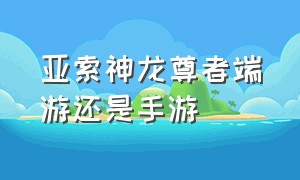 亚索神龙尊者端游还是手游